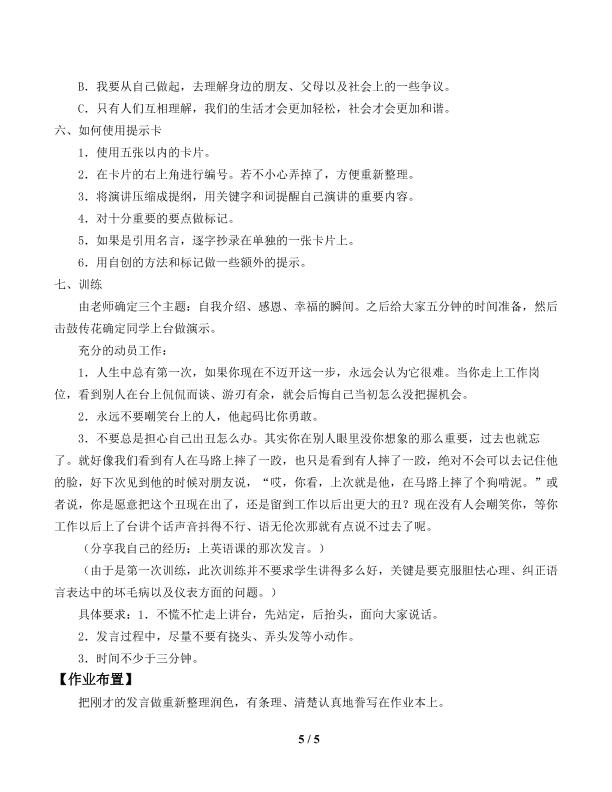 B．我要从自己做起，去理解身边的朋友、父母以及社会上的一些争议。

C．只有人们互相理解，我们的生活才会更加轻松，社会才会更加和谐。

六、如何使用提示卡

1．使用五张以内的卡片。

2．在卡片的右上角进行编号。若不小心弄掉了，方便重新整理。

3．将演讲压缩成提纲，用关键字和词提醒自己演讲的重要内容。

4．对十分重要的要点做标记。

5．如果是引用名言，逐字抄录在单独的一张卡片上。

6．用自创的方法和标记做一些额外的提示。

七、训练

由老师确定三个主题：自我介绍、感恩、幸福的瞬间。之后给大家五分钟的时间准备，然后击鼓传花确定同学上台做演示。

充分的动员工作：

1．人生中总有第一次，如果你现在不迈开这一步，永远会认为它很难。当你走上工作岗位，看到别人在台上侃侃而谈、游刃有余，就会后悔自己当初怎么没把握机会。

2．永远不要嘲笑台上的人，他起码比你勇敢。

3．不要总是担心自己出丑怎么办。其实你在别人眼里没你想象的那么重要，过去也就忘了。就好像我们看到有人在马路上摔了一跤，也只是看到有人摔了一跤，绝对不会可以去记住他的脸，好下次见到他的时候对朋友说，“哎，你看，上次就是他，在马路上摔了个狗啃泥。”或者说，你是愿意把这个丑现在出了，还是留到工作以后出更大的丑？现在没有人会嘲笑你，等你工作以后上了台讲个话声音抖得不行、语无伦次那就有点说不过去了呢。

（分享我自己的经历：上英语课的那次发言。）

（由于是第一次训练，此次训练并不要求学生讲得多么好，关键是要克服胆怯心理、纠正语言表达中的坏毛病以及仪表方面的问题。）

具体要求：1．不慌不忙走上讲台，先站定，后抬头，面向大家说话。

2．发言过程中，尽量不要有挠头、弄头发等小动作。

3．时间不少于三分钟。

【作业布置】

把刚才的发言做重新整理润色，有条理、清楚认真地誊写在作业本上。

5 / 5